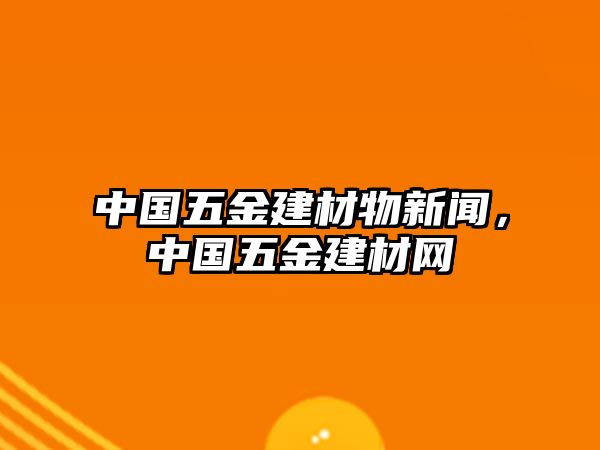 中国五金建材物新闻，中国五金建材网